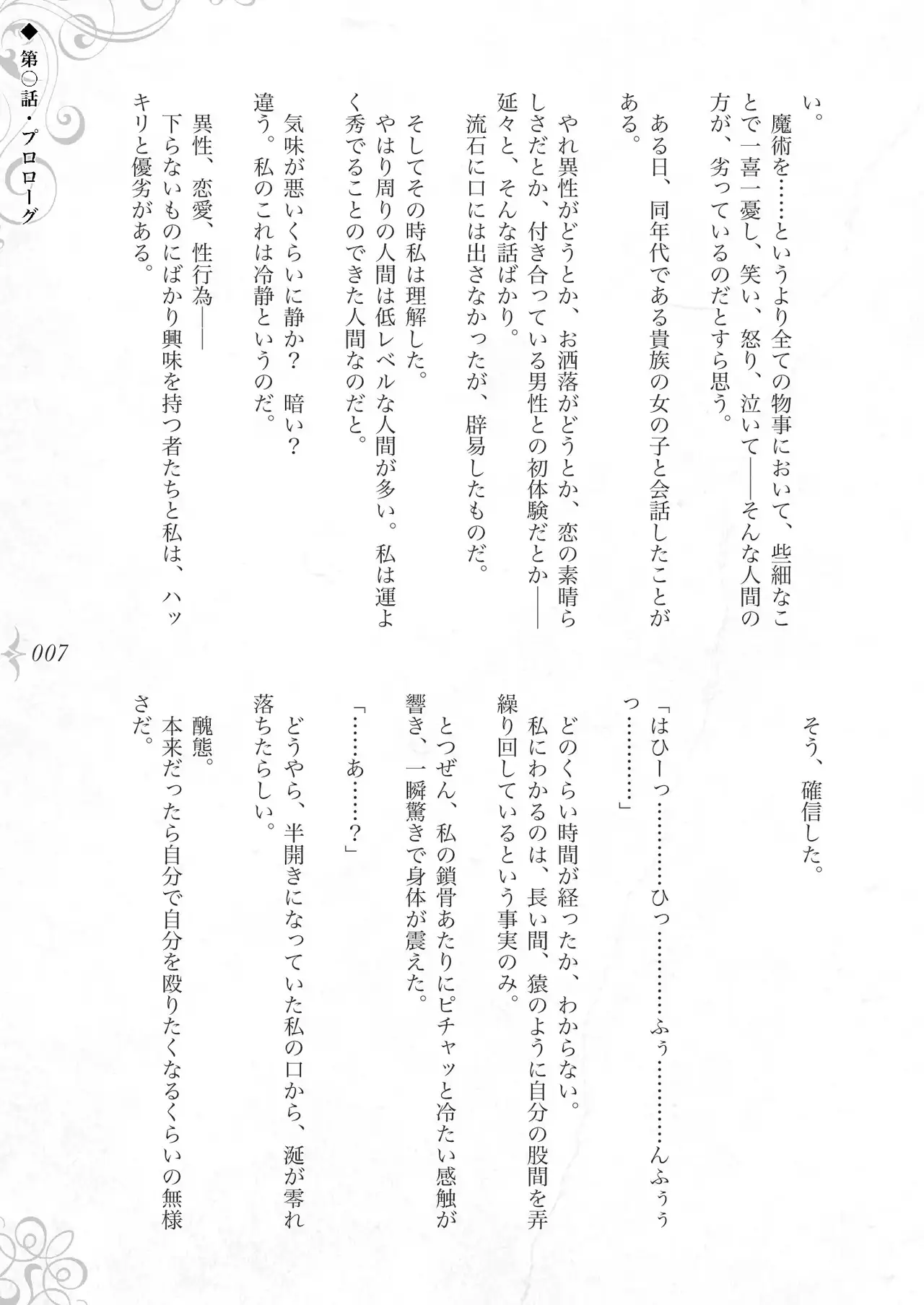 い。

魔術を……というより全ての物事において、些細なことで一喜一憂し、笑い、怒り、泣いて――そんな人間の方が、劣っているのだとすら思う。

ある日、同年代である貴族の女の子と会話したことがある。

やれ異性がどうとか、お洒落がどうとか、恋の素晴らしさだとか、付き合っている男性との初体験だとか――延々と、そんな話ばかり。

流石に口には出さなかったが、辟易したものだ。

そしてその時私は理解した。

やはり周りの人間は低レベルな人間が多い。私は運よく秀でることのできた人間なのだと。

気味が悪いくらいに静か？　暗い？

違う。私のこれは冷静というのだ。

異性、恋愛、性行為――

下らないものにばかり興味を持つ者たちと私は、ハッキリと優劣がある。

そう、確信した。

「はひーっ…………ひっ…………ふぅ…………んふぅぅっ…………」

どのくらい時間が経ったか、わからない。

私にわかるのは、長い間、猿のように自分の股間を弄繰り回しているという事実のみ。

とつぜん、私の鎖骨あたりにピチャッと冷たい感触が響き、一瞬驚きで身体が震えた。

「……あ……？」

どうやら、半開きになっていた私の口から、涎が零れ落ちたらしい。

醜態。

本来だったら自分で自分を殴りたくなるくらいの無様さだ。

◆第〇話・プロローグ

007